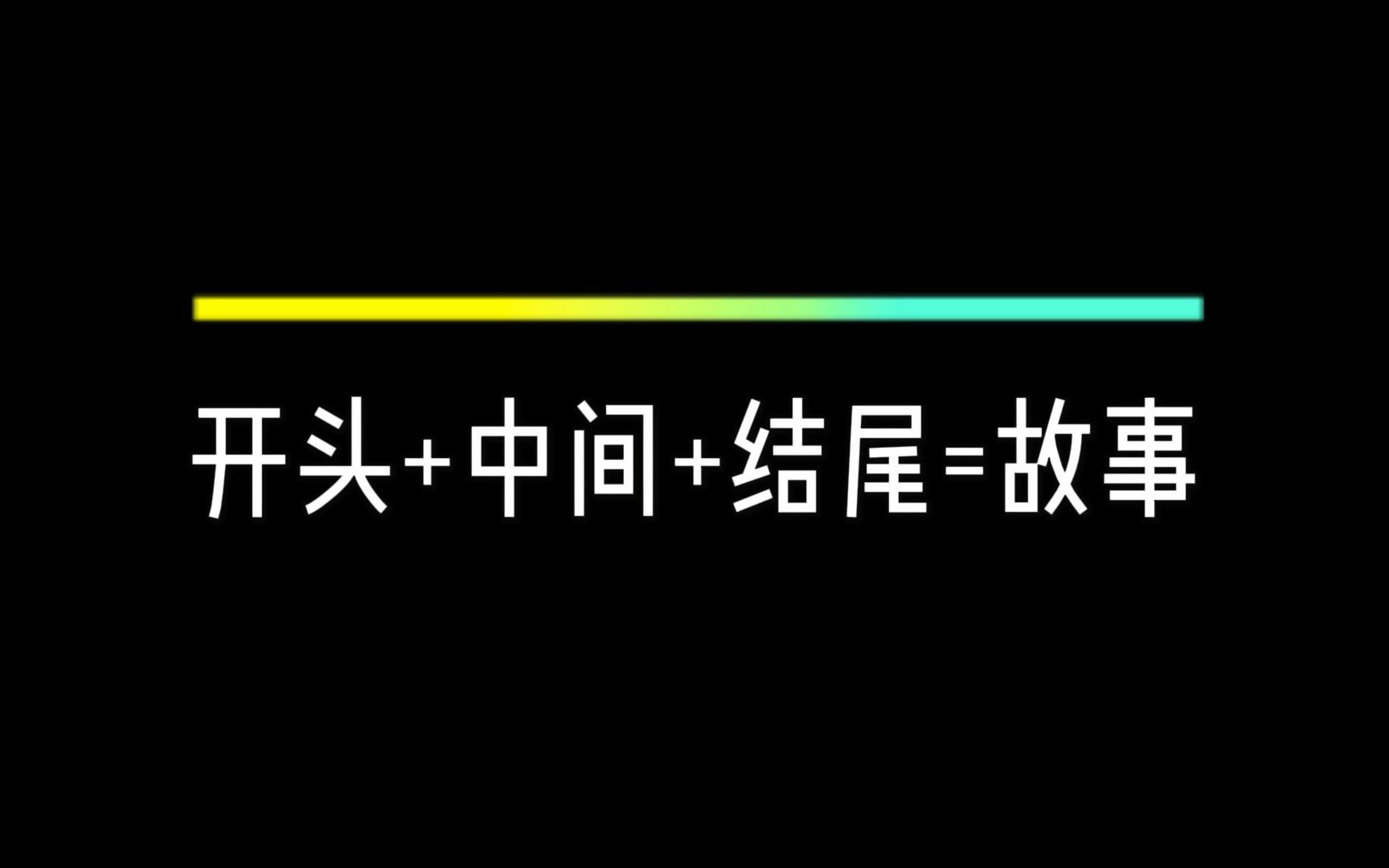 开头+中间+结尾=故事